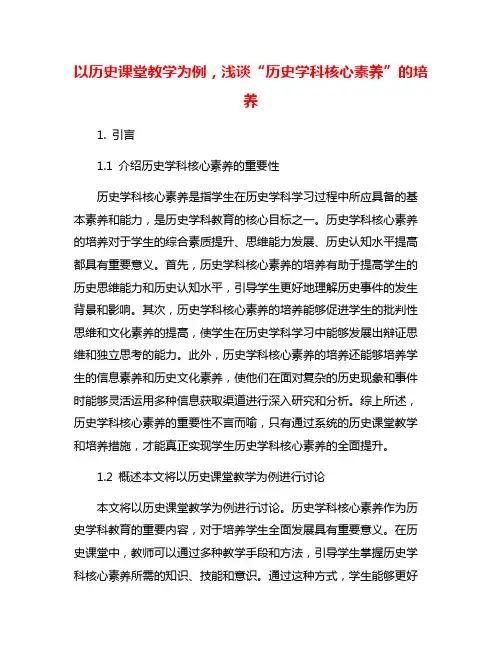 以历史课堂教学为例，浅谈“历史学科核心素养”的培养

1. 引言

1.1 介绍历史学科核心素养的重要性

历史学科核心素养是指学生在历史学科学习过程中所应具备的基本素养和能力，是历史学科教育的核心目标之一。历史学科核心素养的培养对于学生的综合素质提升、思维能力发展、历史认知水平提高都具有重要意义。首先，历史学科核心素养的培养有助于提高学生的历史思维能力和历史认知水平，引导学生更好地理解历史事件的发生背景和影响。其次，历史学科核心素养的培养能够促进学生的批判性思维和文化素养的提高，使学生在历史学科学习中能够发展出辩证思维和独立思考的能力。此外，历史学科核心素养的培养还能够培养学生的信息素养和历史文化素养，使他们在面对复杂的历史现象和事件时能够灵活运用多种信息获取渠道进行深入研究和分析。综上所述，历史学科核心素养的重要性不言而喻，只有通过系统的历史课堂教学和培养措施，才能真正实现学生历史学科核心素养的全面提升。

1.2 概述本文将以历史课堂教学为例进行讨论

本文将以历史课堂教学为例进行讨论。历史学科核心素养作为历史学科教育的重要内容，对于培养学生全面发展具有重要意义。在历史课堂中，教师可以通过多种教学手段和方法，引导学生掌握历史学科核心素养所需的知识、技能和意识。通过这种方式，学生能够更好